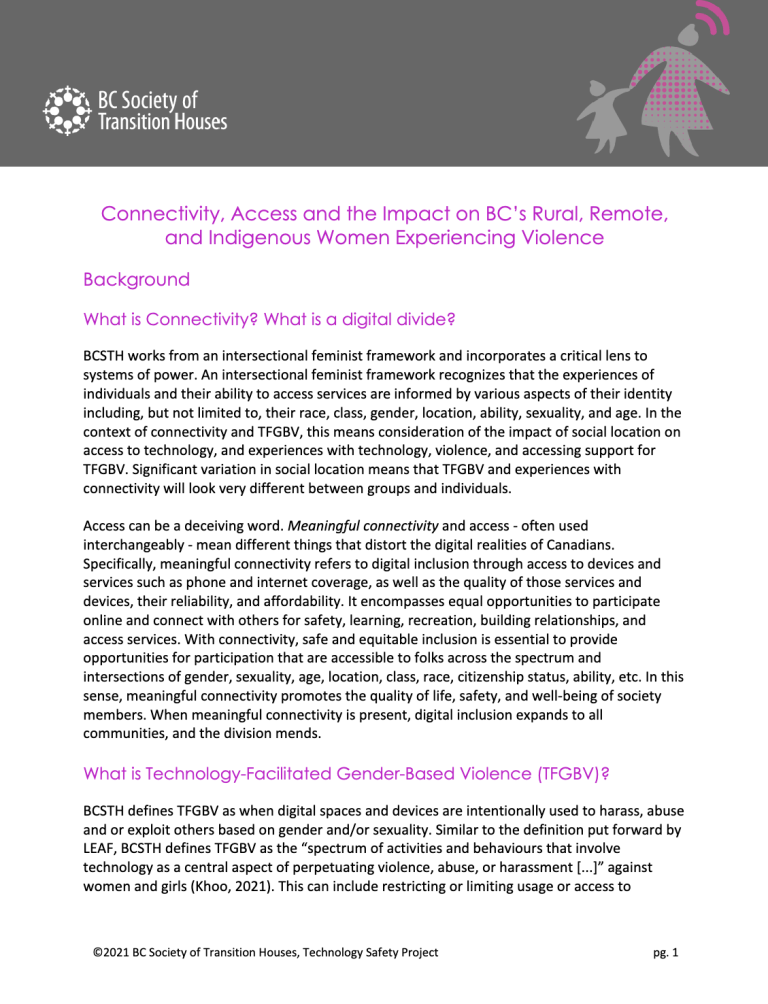 BC Society of Transition Houses

Connectivity, Access and the Impact on BC's Rural, Remote, and Indigenous Women Experiencing Violence

Background

What is Connectivity? What is a digital divide?

BCSTH works from an intersectional feminist framework and incorporates a critical lens to systems of power. An intersectional feminist framework recognizes that the experiences of individuals and their ability to access services are informed by various aspects of their identity including, but not limited to, their race, class, gender, location, ability, sexuality, and age. In the context of connectivity and TFGBV, this means consideration of the impact of social location on access to technology, and experiences with technology, violence, and accessing support for TFGBV. Significant variation in social location means that TFGBV and experiences with connectivity will look very different between groups and individuals.

Access can be a deceiving word. Meaningful connectivity and access - often used interchangeably - mean different things that distort the digital realities of Canadians. Specifically, meaningful connectivity refers to digital inclusion through access to devices and services such as phone and internet coverage, as well as the quality of those services and devices, their reliability, and affordability. It encompasses equal opportunities to participate online and connect with others for safety, learning, recreation, building relationships, and access services. With connectivity, safe and equitable inclusion is essential to provide opportunities for participation that are accessible to folks across the spectrum and intersections of gender, sexuality, age, location, class, race, citizenship status, ability, etc. In this sense, meaningful connectivity promotes the quality of life, safety, and well-being of society members. When meaningful connectivity is present, digital inclusion expands to all communities, and the division mends.

What is Technology-Facilitated Gender-Based Violence (TFGBV)?

BCSTH defines TFGBV as when digital spaces and devices are intentionally used to harass, abuse and or exploit others based on gender and/or sexuality. Similar to the definition put forward by LEAF, BCSTH defines TFGBV as the "spectrum of activities and behaviours that involve technology as a central aspect of perpetuating violence, abuse, or harassment [...]" against women and girls (Khoo, 2021). This can include restricting or limiting usage or access to

©2021 BC Society of Transition Houses, Technology Safety Project

pg. 1